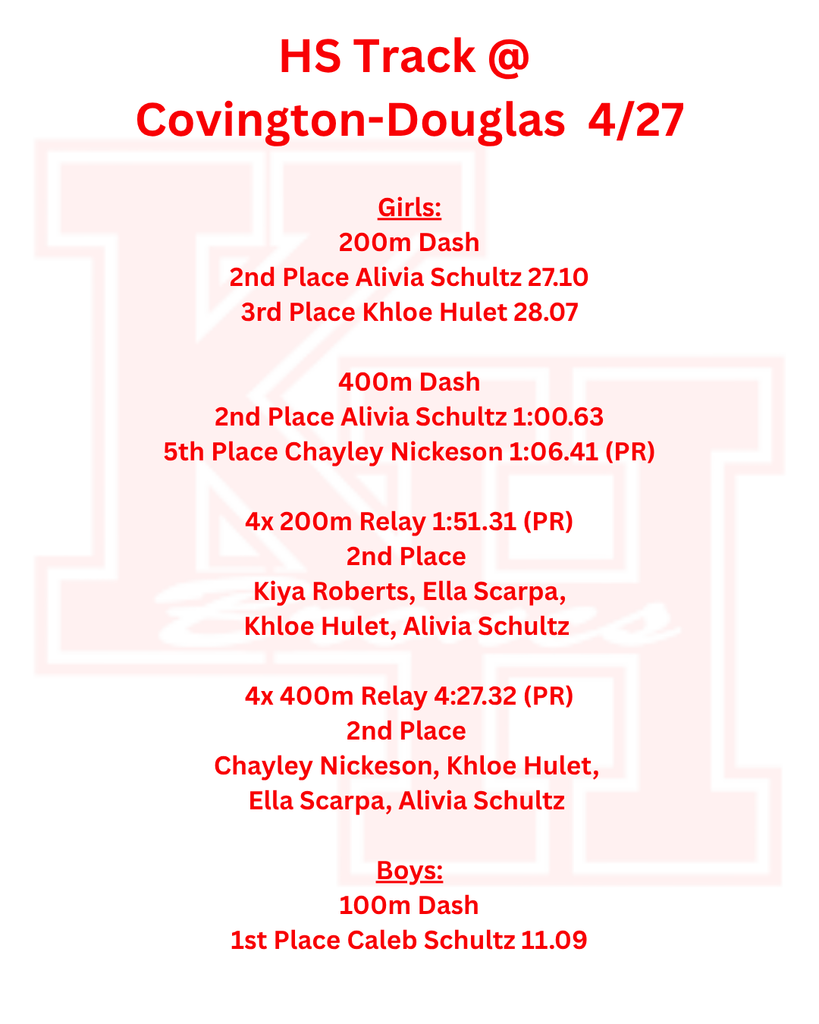 HS Track @
Covington-Douglas 4/27

Girls:
200m Dash
2nd Place Alivia Schultz 27.10
3rd Place Khloe Hulet 28.07

400m Dash
2nd Place Alivia Schultz 1:00.63
5th Place Chayley Nickeson 1:06.41 (PR)

4x 200m Relay 1:51.31 (PR)
2nd Place
Kiya Roberts, Ella Scarpa,
Khloe Hulet, Alivia Schultz

4x 400m Relay 4:27.32 (PR)
2nd Place
Chayley Nickeson, Khloe Hulet,
Ella Scarpa, Alivia Schultz

Boys:
100m Dash
1st Place Caleb Schultz 11.09